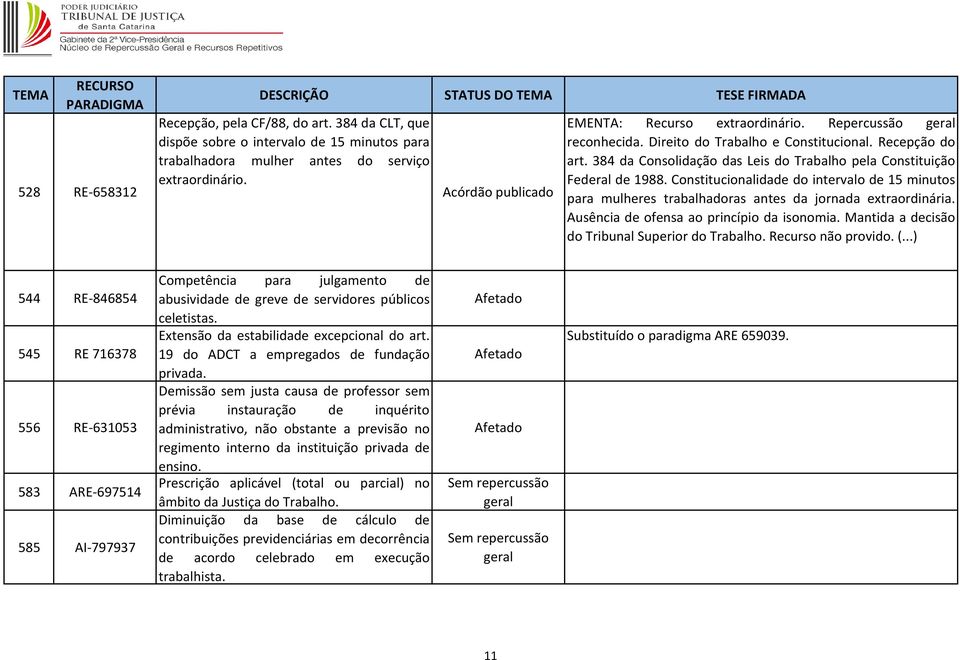 PODER JUDICIÁRIO
TRIBUNAL DE JUSTIÇA
de Santa Catarina
Gabinete da 2ª Vice-Presidência
Núcleo de Repercussão Geral e Recursos Repetitivos

| TEMA | RECURSO PARADIGMA | DESCRIÇÃO | STATUS DO TEMA | TESE FIRMADA |
|---|---|---|---|---|
| 528 | RE-658312 | Recepção, pela CF/88, do art. 384 da CLT, que dispõe sobre o intervalo de 15 minutos para trabalhadora mulher antes do serviço extraordinário. | Acórdão publicado | EMENTA: Recurso extraordinário. Repercussão geral reconhecida. Direito do Trabalho e Constitucional. Recepção do art. 384 da Consolidação das Leis do Trabalho pela Constituição Federal de 1988. Constitucionalidade do intervalo de 15 minutos para mulheres trabalhadoras antes da jornada extraordinária. Ausência de ofensa ao princípio da isonomia. Mantida a decisão do Tribunal Superior do Trabalho. Recurso não provido. (...) |
| 544 | RE-846854 | Competência para julgamento de abusividade de greve de servidores públicos celetistas. | Afetado | |
| 545 | RE 716378 | Extensão da estabilidade excepcional do art. 19 do ADCT a empregados de fundação privada. | Afetado | Substituído o paradigma ARE 659039. |
| 556 | RE-631053 | Demissão sem justa causa de professor sem prévia instauração de inquérito administrativo, não obstante a previsão no regimento interno da instituição privada de ensino. | Afetado | |
| 583 | ARE-697514 | Prescrição aplicável (total ou parcial) no âmbito da Justiça do Trabalho. | Sem repercussão geral | |
| 585 | AI-797937 | Diminuição da base de cálculo de contribuições previdenciárias em decorrência de acordo celebrado em execução trabalhista. | Sem repercussão geral | |

11